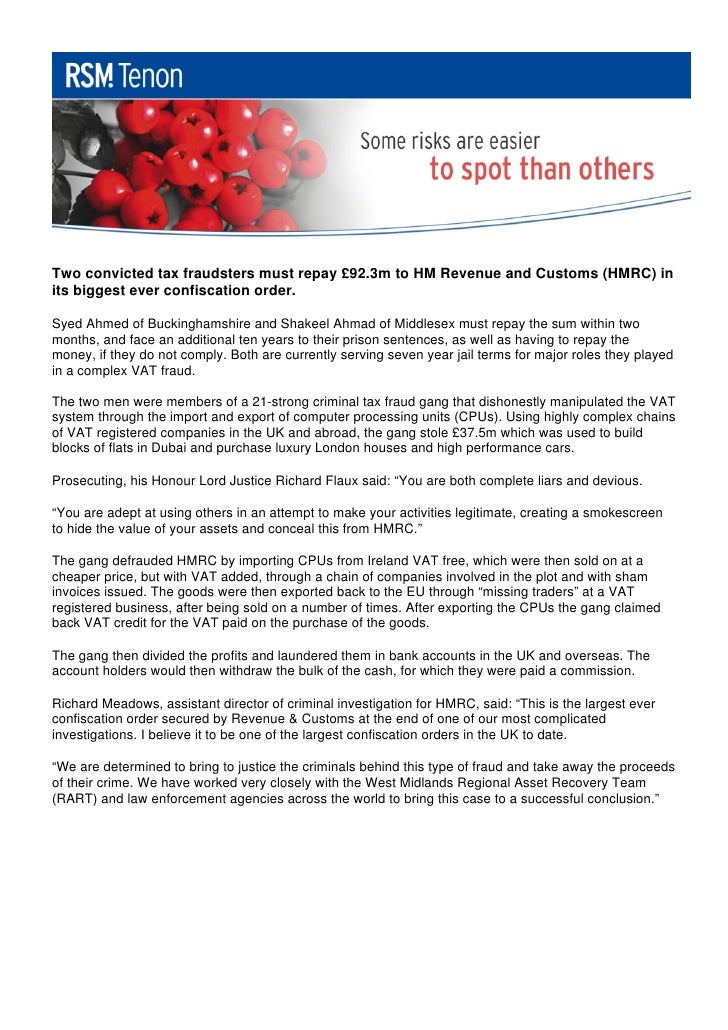 RSM Tenon

Some risks are easier
to spot than others

Two convicted tax fraudsters must repay £92.3m to HM Revenue and Customs (HMRC) in its biggest ever confiscation order.

Syed Ahmed of Buckinghamshire and Shakeel Ahmad of Middlesex must repay the sum within two months, and face an additional ten years to their prison sentences, as well as having to repay the money, if they do not comply. Both are currently serving seven year jail terms for major roles they played in a complex VAT fraud.

The two men were members of a 21-strong criminal tax fraud gang that dishonestly manipulated the VAT system through the import and export of computer processing units (CPUs). Using highly complex chains of VAT registered companies in the UK and abroad, the gang stole £37.5m which was used to build blocks of flats in Dubai and purchase luxury London houses and high performance cars.

Prosecuting, his Honour Lord Justice Richard Flaux said: “You are both complete liars and devious.

“You are adept at using others in an attempt to make your activities legitimate, creating a smokescreen to hide the value of your assets and conceal this from HMRC.”

The gang defrauded HMRC by importing CPUs from Ireland VAT free, which were then sold on at a cheaper price, but with VAT added, through a chain of companies involved in the plot and with sham invoices issued. The goods were then exported back to the EU through “missing traders” at a VAT registered business, after being sold on a number of times. After exporting the CPUs the gang claimed back VAT credit for the VAT paid on the purchase of the goods.

The gang then divided the profits and laundered them in bank accounts in the UK and overseas. The account holders would then withdraw the bulk of the cash, for which they were paid a commission.

Richard Meadows, assistant director of criminal investigation for HMRC, said: “This is the largest ever confiscation order secured by Revenue & Customs at the end of one of our most complicated investigations. I believe it to be one of the largest confiscation orders in the UK to date.

“We are determined to bring to justice the criminals behind this type of fraud and take away the proceeds of their crime. We have worked very closely with the West Midlands Regional Asset Recovery Team (RART) and law enforcement agencies across the world to bring this case to a successful conclusion.”